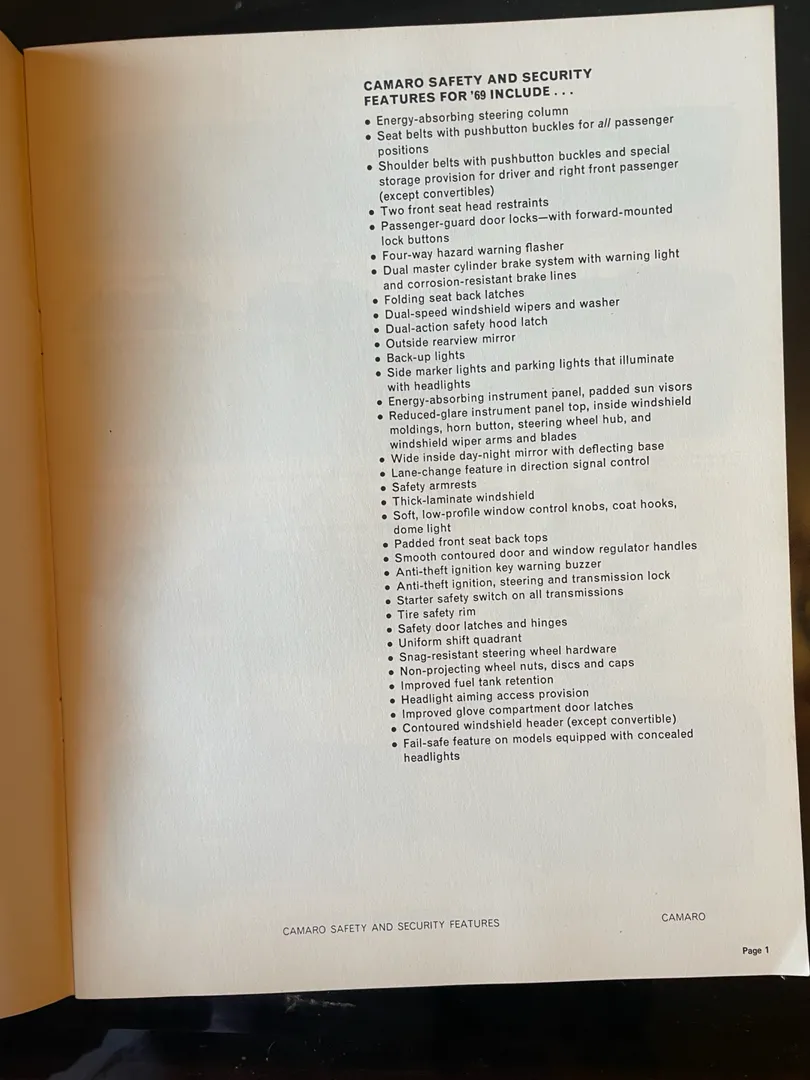 CAMARO SAFETY AND SECURITY FEATURES FOR '69 INCLUDE . . .

• Energy-absorbing steering column
• Seat belts with pushbutton buckles for all passenger positions
• Shoulder belts with pushbutton buckles and special storage provision for driver and right front passenger (except convertibles)
• Two front seat head restraints
• Passenger-guard door locks—with forward-mounted lock buttons
• Four-way hazard warning flasher
• Dual master cylinder brake system with warning light and corrosion-resistant brake lines
• Folding seat back latches
• Dual-speed windshield wipers and washer
• Dual-action safety hood latch
• Outside rearview mirror
• Back-up lights
• Side marker lights and parking lights that illuminate with headlights
• Energy-absorbing instrument panel, padded sun visors
• Reduced-glare instrument panel top, inside windshield moldings, horn button, steering wheel hub, and windshield wiper arms and blades
• Wide inside day-night mirror with deflecting base
• Lane-change feature in direction signal control
• Safety armrests
• Thick-laminate windshield
• Soft, low-profile window control knobs, coat hooks, dome light
• Padded front seat back tops
• Smooth contoured door and window regulator handles
• Anti-theft ignition key warning buzzer
• Anti-theft ignition, steering and transmission lock
• Starter safety switch on all transmissions
• Tire safety rim
• Safety door latches and hinges
• Uniform shift quadrant
• Snag-resistant steering wheel hardware
• Non-projecting wheel nuts, discs and caps
• Improved fuel tank retention
• Headlight aiming access provision
• Improved glove compartment door latches
• Contoured windshield header (except convertible)
• Fail-safe feature on models equipped with concealed headlights

CAMARO SAFETY AND SECURITY FEATURES

CAMARO

Page 1